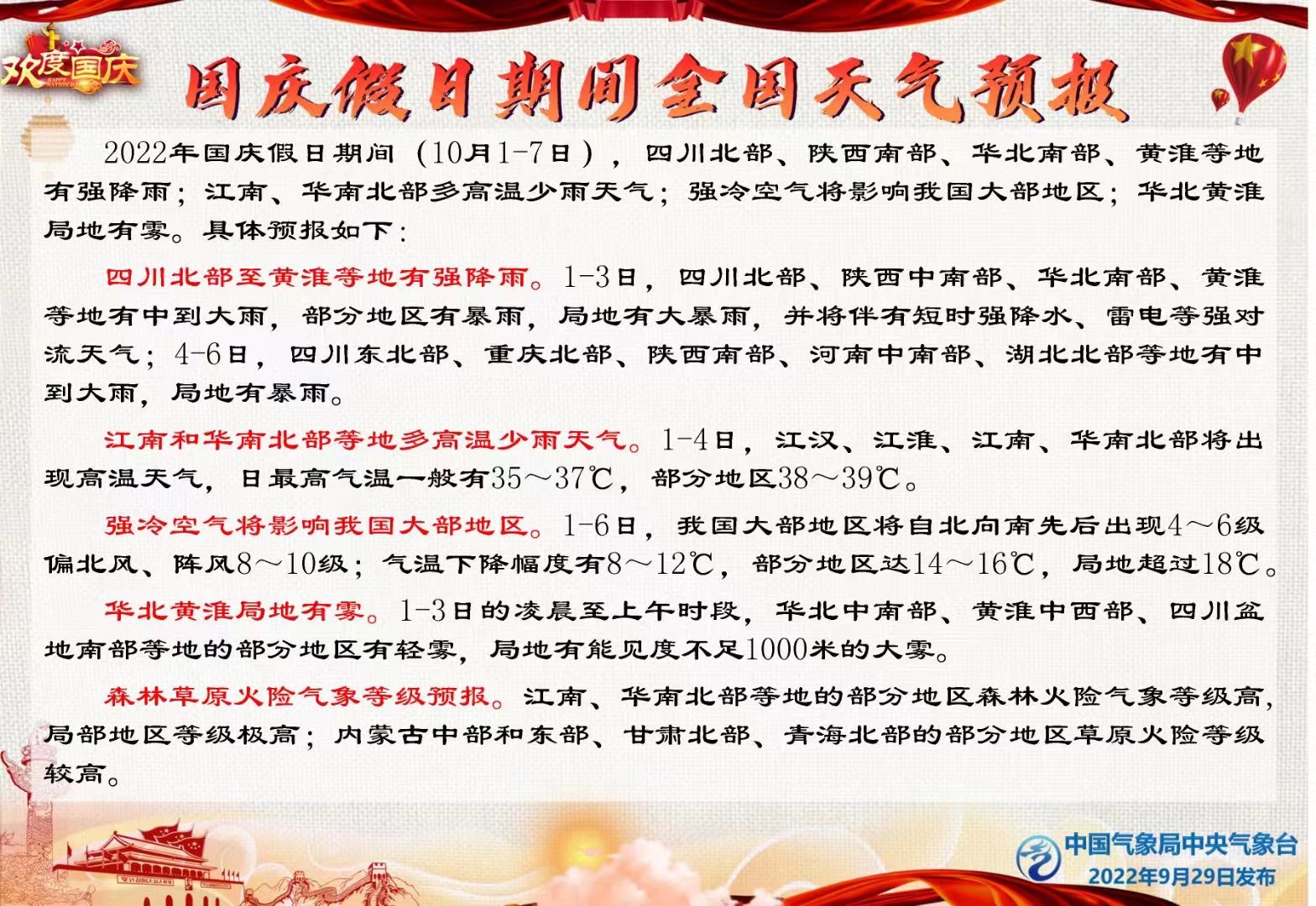 欢度国庆

国庆假日期间全国天气预报

2022年国庆假日期间（10月1-7日），四川北部、陕西南部、华北南部、黄淮等地有强降雨；江南、华南北部多高温少雨天气；强冷空气将影响我国大部地区；华北黄淮局地有雾。具体预报如下：

四川北部至黄淮等地有强降雨。1-3日，四川北部、陕西中南部、华北南部、黄淮等地有中到大雨，部分地区有暴雨，局地有大暴雨，并将伴有短时强降水、雷电等强对流天气；4-6日，四川东北部、重庆北部、陕西南部、河南中南部、湖北北部等地有中到大雨，局地有暴雨。

江南和华南北部等地多高温少雨天气。1-4日，江汉、江淮、江南、华南北部将出现高温天气，日最高气温一般有35～37℃，部分地区38～39℃。

强冷空气将影响我国大部地区。1-6日，我国大部地区将自北向南先后出现4～6级偏北风、阵风8～10级；气温下降幅度有8～12℃，部分地区达14～16℃，局地超过18℃。

华北黄淮局地有雾。1-3日的凌晨至上午时段，华北中南部、黄淮中西部、四川盆地南部等地的部分地区有轻雾，局地有能见度不足1000米的大雾。

森林草原火险气象等级预报。江南、华南北部等地的部分地区森林火险气象等级高，局部地区等级极高；内蒙古中部和东部、甘肃北部、青海北部的部分地区草原火险等级较高。

中国气象局中央气象台
2022年9月29日发布